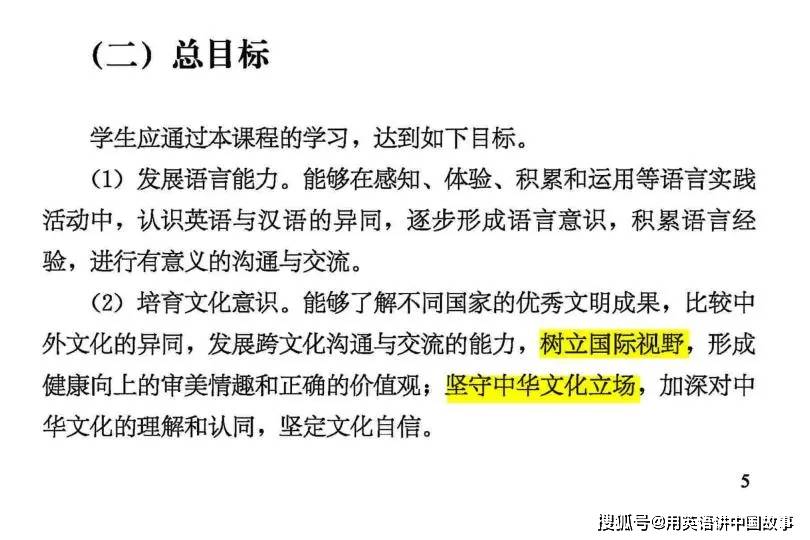 （二）总目标

学生应通过本课程的学习，达到如下目标。

（1）发展语言能力。能够在感知、体验、积累和运用等语言实践活动中，认识英语与汉语的异同，逐步形成语言意识，积累语言经验，进行有意义的沟通与交流。

（2）培育文化意识。能够了解不同国家的优秀文明成果，比较中外文化的异同，发展跨文化沟通与交流的能力，树立国际视野，形成健康向上的审美情趣和正确的价值观；坚守中华文化立场，加深对中华文化的理解和认同，坚定文化自信。

5

搜狐号@用英语讲中国故事